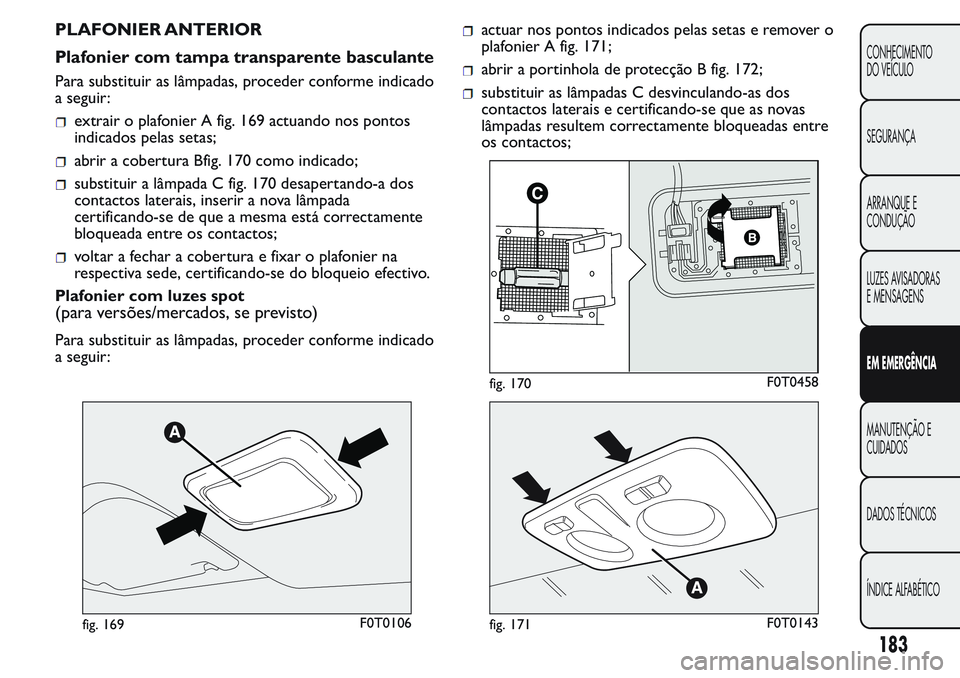 PLAFONIER ANTERIOR

Plafonier com tampa transparente basculante

Para substituir as lâmpadas, proceder conforme indicado a seguir:

extrair o plafonier A fig. 169 actuando nos pontos indicados pelas setas;

abrir a cobertura Bfig. 170 como indicado;

substituir a lâmpada C fig. 170 desapertando-a dos contactos laterais, inserir a nova lâmpada certificando-se de que a mesma está correctamente bloqueada entre os contactos;

voltar a fechar a cobertura e fixar o plafonier na respectiva sede, certificando-se do bloqueio efectivo.

Plafonier com luzes spot
(para versões/mercados, se previsto)

Para substituir as lâmpadas, proceder conforme indicado a seguir:

A

fig. 169 F0T0106

actuar nos pontos indicados pelas setas e remover o plafonier A fig. 171;

abrir a portinhola de protecção B fig. 172;

substituir as lâmpadas C desvinculando-as dos contactos laterais e certificando-se que as novas lâmpadas resultem correctamente bloqueadas entre os contactos;

C

B

fig. 170 F0T0458

A

fig. 171 F0T0143

CONHECIMENTO DO VEÍCULO

SEGURANÇA

ARRANQUE E CONDUÇÃO

LUZES AVISADORAS E MENSAGENS

EM EMERGÊNCIA

MANUTENÇÃO E CUIDADOS

DADOS TÉCNICOS

ÍNDICE ALFABÉTICO

183

carmanualsonline.info